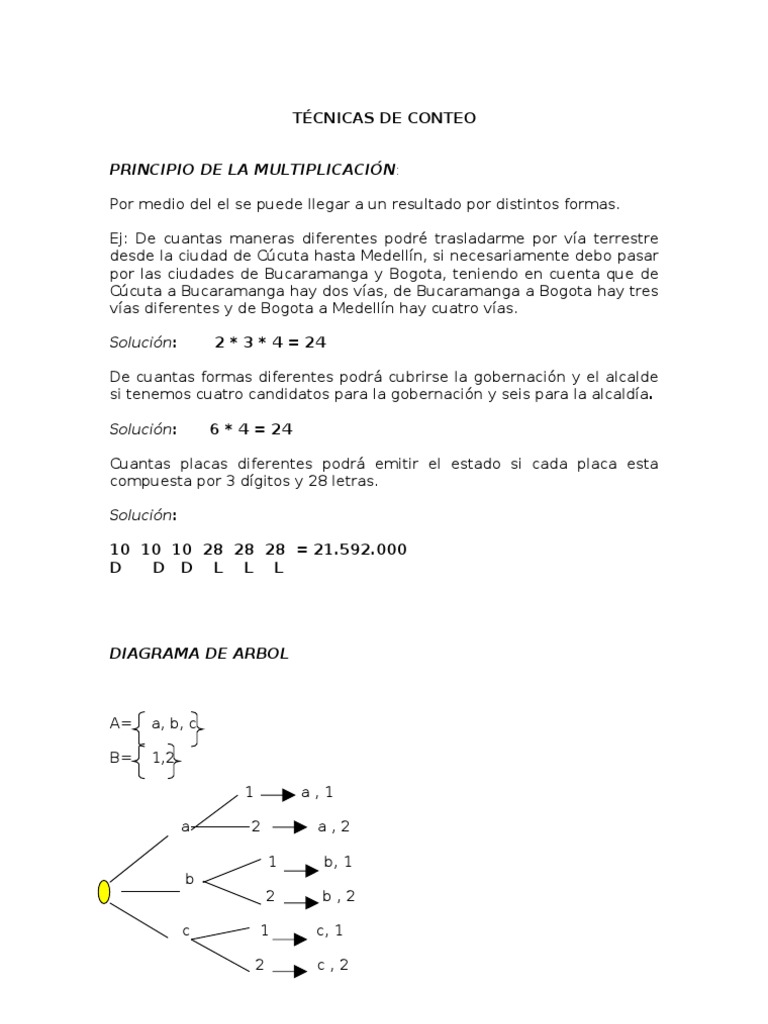 TÉCNICAS DE CONTEO

PRINCIPIO DE LA MULTIPLICACIÓN:

Por medio del el se puede llegar a un resultado por distintos formas.

Ej: De cuantas maneras diferentes podré trasladarme por vía terrestre desde la ciudad de Cúcuta hasta Medellín, si necesariamente debo pasar por las ciudades de Bucaramanga y Bogota, teniendo en cuenta que de Cúcuta a Bucaramanga hay dos vías, de Bucaramanga a Bogota hay tres vías diferentes y de Bogota a Medellín hay cuatro vías.

Solución: $2 * 3 * 4 = 24$

De cuantas formas diferentes podrá cubrirse la gobernación y el alcalde si tenemos cuatro candidatos para la gobernación y seis para la alcaldía.

Solución: $6 * 4 = 24$

Cuantas placas diferentes podrá emitir el estado si cada placa esta compuesta por 3 dígitos y 28 letras.

Solución:

10 10 10 28 28 28 = 21.592.000
D D D L L L

DIAGRAMA DE ARBOL

A= a, b, c
B= 1,2

a
1 a , 1
2 a , 2
b
1 b, 1
2 b , 2
c
1 c, 1
2 c , 2